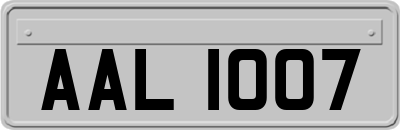 AAL 1007